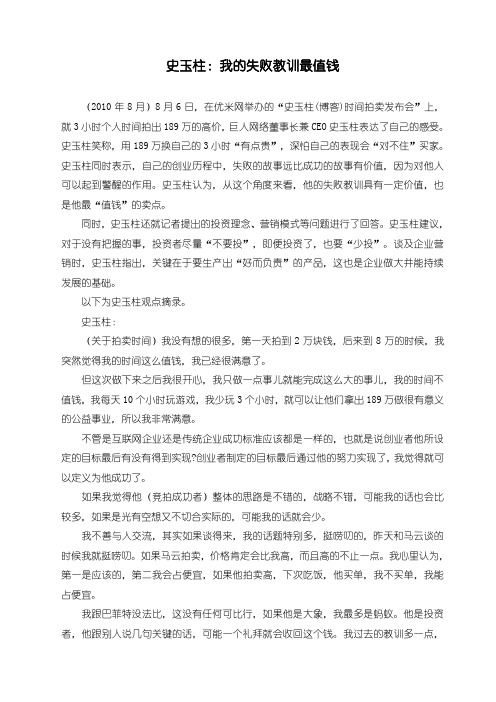 史玉柱：我的失败教训最值钱

（2010 年 8 月）8 月 6 日，在优米网举办的“史玉柱(博客)时间拍卖发布会”上，就 3 小时个人时间拍出 189 万的高价，巨人网络董事长兼 CEO 史玉柱表达了自己的感受。史玉柱笑称，用 189 万换自己的 3 小时“有点贵”，深怕自己的表现会“对不住”买家。史玉柱同时表示，自己的创业历程中，失败的故事远比成功的故事有价值，因为对他人可以起到警醒的作用。史玉柱认为，从这个角度来看，他的失败教训具有一定价值，也是他最“值钱”的卖点。

同时，史玉柱还就记者提出的投资理念、营销模式等问题进行了回答。史玉柱建议，对于没有把握的事，投资者尽量“不要投”，即便投资了，也要“少投”。谈及企业营销时，史玉柱指出，关键在于要生产出“好而负责”的产品，这也是企业做大并能持续发展的基础。

以下为史玉柱观点摘录。

史玉柱：

（关于拍卖时间）我没有想的很多，第一天拍到 2 万块钱，后来到 8 万的时候，我突然觉得我的时间这么值钱，我已经很满意了。

但这次做下来之后我很开心，我只做一点事儿就能完成这么大的事儿，我的时间不值钱，我每天 10 个小时玩游戏，我少玩 3 个小时，就可以让他们拿出 189 万做很有意义的公益事业，所以我非常满意。

不管是互联网企业还是传统企业成功标准应该都是一样的，也就是说创业者他所设定的目标最后有没有得到实现?创业者制定的目标最后通过他的努力实现了，我觉得就可以定义为他成功了。

如果我觉得他（竞拍成功者）整体的思路是不错的，战略不错，可能我的话也会比较多，如果是光有空想又不切合实际的，可能我的话就会少。

我不善与人交流，其实如果谈得来，我的话题特别多，挺唠叨的，昨天和马云谈的时候我就挺唠叨。如果马云拍卖，价格肯定会比我高，而且高的不止一点。我心里认为，第一是应该的，第二我会占便宜，如果他拍卖高，下次吃饭，他买单，我不买单，我能占便宜。

我跟巴菲特没法比，这没有任何可比行，如果他是大象，我最多是蚂蚁。他是投资者，他跟别人说几句关键的话，可能一个礼拜就会收回这个钱。我过去的教训多一点，